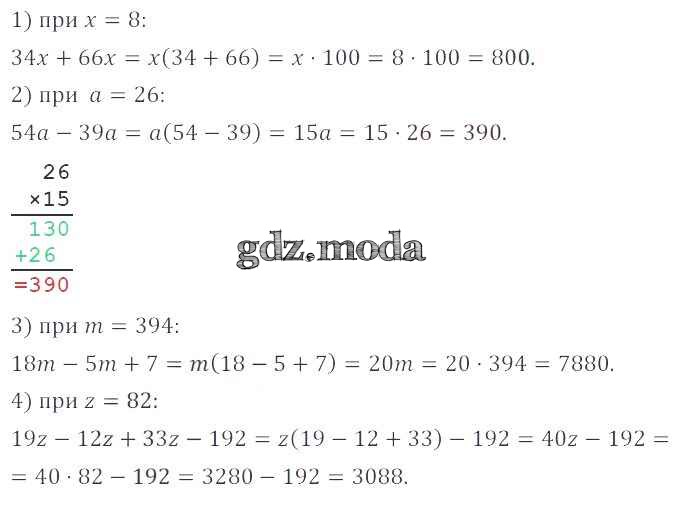 1) при $x = 8$:

$34x + 66x = x(34 + 66) = x \cdot 100 = 8 \cdot 100 = 800$.

2) при $a = 26$:

$54a - 39a = a(54 - 39) = 15a = 15 \cdot 26 = 390$.

26
×15
130
+26
=390

3) при $m = 394$:

$18m - 5m + 7 = m(18 - 5 + 7) = 20m = 20 \cdot 394 = 7880$.

4) при $z = 82$:

$19z - 12z + 33z - 192 = z(19 - 12 + 33) - 192 = 40z - 192 =$

$= 40 \cdot 82 - 192 = 3280 - 192 = 3088$.

gdz.moda